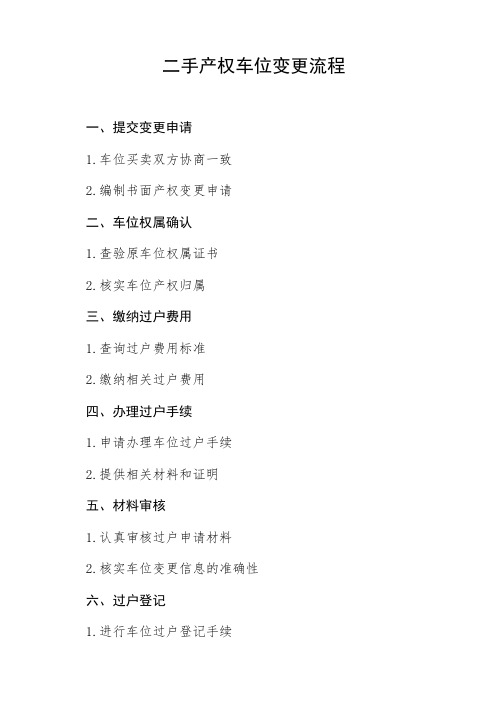 二手产权车位变更流程

一、提交变更申请

1. 车位买卖双方协商一致

2. 编制书面产权变更申请

二、车位权属确认

1. 查验原车位权属证书

2. 核实车位产权归属

三、缴纳过户费用

1. 查询过户费用标准

2. 缴纳相关过户费用

四、办理过户手续

1. 申请办理车位过户手续

2. 提供相关材料和证明

五、材料审核

1. 认真审核过户申请材料

2. 核实车位变更信息的准确性

六、过户登记

1. 进行车位过户登记手续